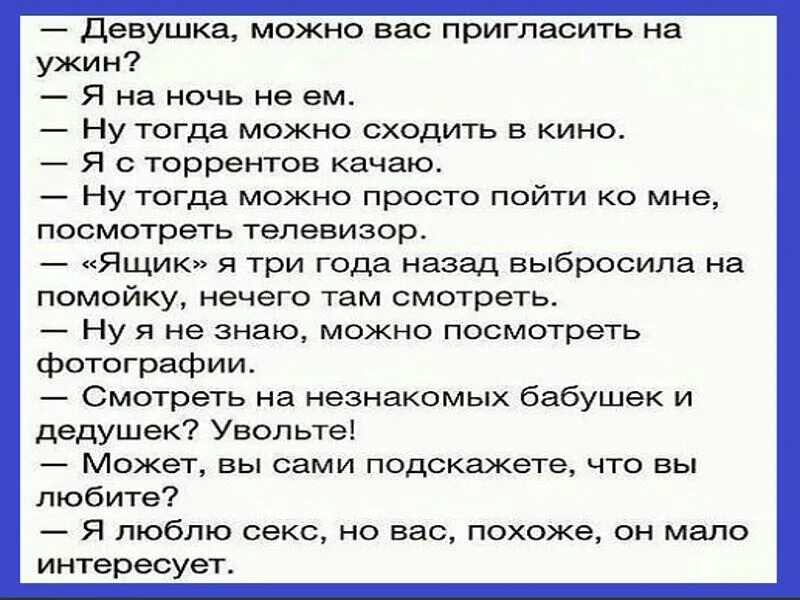 — Девушка, можно вас пригласить на ужин?
— Я на ночь не ем.
— Ну тогда можно сходить в кино.
— Я с торрентов качаю.
— Ну тогда можно просто пойти ко мне, посмотреть телевизор.
— «Ящик» я три года назад выбросила на помойку, нечего там смотреть.
— Ну я не знаю, можно посмотреть фотографии.
— Смотреть на незнакомых бабушек и дедушек? Увольте!
— Может, вы сами подскажете, что вы любите?
— Я люблю секс, но вас, похоже, он мало интересует.